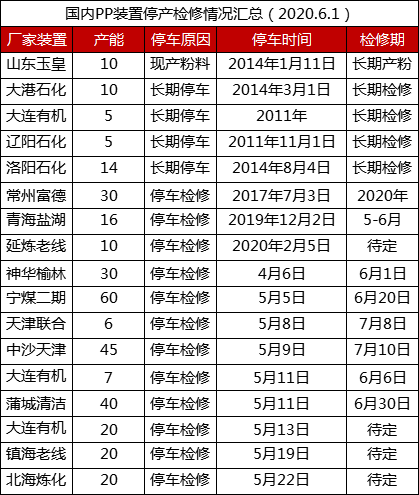 国内PP装置停产检修情况汇总（2020.6.1）

| 厂家装置 | 产能 | 停车原因 | 停车时间 | 检修期 |
|---|---|---|---|---|
| 山东玉皇 | 10 | 现产粉料 | 2014年1月11日 | 长期产粉 |
| 大港石化 | 10 | 长期停车 | 2014年3月1日 | 长期检修 |
| 大连有机 | 5 | 长期停车 | 2011年 | 长期检修 |
| 辽阳石化 | 5 | 长期停车 | 2011年11月1日 | 长期检修 |
| 洛阳石化 | 14 | 长期停车 | 2014年8月4日 | 长期检修 |
| 常州富德 | 30 | 停车检修 | 2017年7月3日 | 2020年 |
| 青海盐湖 | 16 | 停车检修 | 2019年12月2日 | 5-6月 |
| 延炼老线 | 10 | 停车检修 | 2020年2月5日 | 待定 |
| 神华榆林 | 30 | 停车检修 | 4月6日 | 6月1日 |
| 宁煤二期 | 60 | 停车检修 | 5月5日 | 6月20日 |
| 天津联合 | 6 | 停车检修 | 5月8日 | 7月8日 |
| 中沙天津 | 45 | 停车检修 | 5月9日 | 7月10日 |
| 大连有机 | 7 | 停车检修 | 5月11日 | 6月6日 |
| 蒲城清洁 | 40 | 停车检修 | 5月11日 | 6月30日 |
| 大连有机 | 20 | 停车检修 | 5月13日 | 待定 |
| 镇海老线 | 20 | 停车检修 | 5月19日 | 待定 |
| 北海炼化 | 20 | 停车检修 | 5月22日 | 待定 |